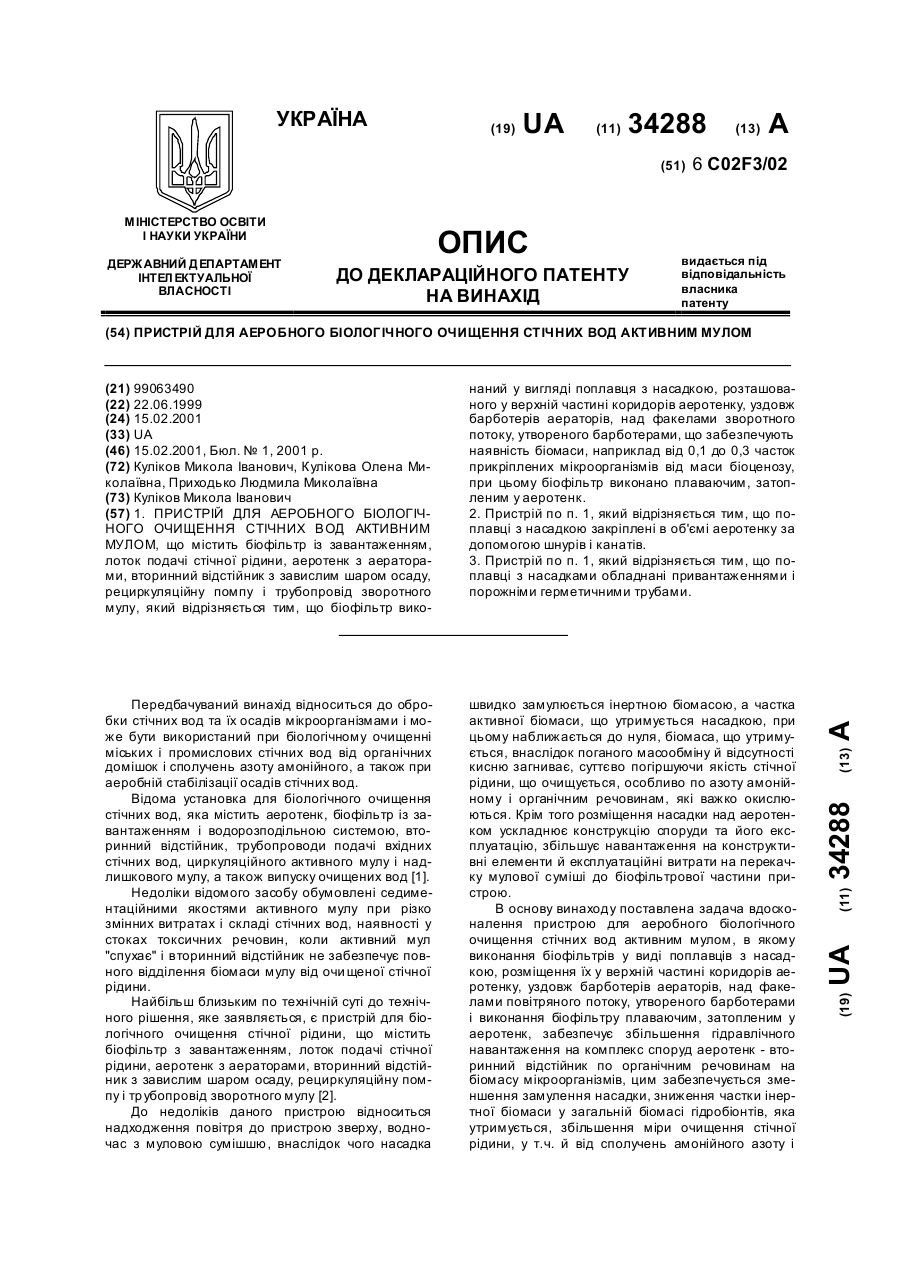 УКРАЇНА

(19) UA (11) 34288 (13) A

(51) 6 C02F3/02

МІНІСТЕРСТВО ОСВІТИ І НАУКИ УКРАЇНИ

ДЕРЖАВНИЙ ДЕПАРТАМЕНТ ІНТЕЛЕКТУАЛЬНОЇ ВЛАСНОСТІ

ОПИС
ДО ДЕКЛАРАЦІЙНОГО ПАТЕНТУ НА ВИНАХІД

видається під відповідальність власника патенту

(54) ПРИСТРІЙ ДЛЯ АЕРОБНОГО БІОЛОГІЧНОГО ОЧИЩЕННЯ СТІЧНИХ ВОД АКТИВНИМ МУЛОМ

(21) 99063490
(22) 22.06.1999
(24) 15.02.2001
(33) UA
(46) 15.02.2001, Бюл. № 1, 2001 р.
(72) Куліков Микола Іванович, Кулікова Олена Миколаївна, Приходько Людмила Миколаївна
(73) Куліков Микола Іванович
(57) 1. ПРИСТРІЙ ДЛЯ АЕРОБНОГО БІОЛОГІЧНОГО ОЧИЩЕННЯ СТІЧНИХ ВОД АКТИВНИМ МУЛОМ, що містить біофільтр із завантаженням, лоток подачі стічної рідини, аеротенк з аераторами, вторинний відстійник з завислим шаром осаду, рециркуляційну помпу і трубопровід зворотного мулу, який відрізняється тим, що біофільтр виконаний у вигляді поплавця з насадкою, розташованого у верхній частині коридорів аеротенку, уздовж барботерів аераторів, над факелами зворотного потоку, утвореного барботерами, що забезпечують наявність біомаси, наприклад від 0,1 до 0,3 часток прикріплених мікроорганізмів від маси біоценозу, при цьому біофільтр виконано плаваючим, затопленим у аеротенк.
2. Пристрій по п. 1, який відрізняється тим, що поплавці з насадкою закріплені в об'ємі аеротенку за допомогою шнурів і канатів.
3. Пристрій по п. 1, який відрізняється тим, що поплавці з насадками обладнані привантаженнями і порожніми герметичними трубами.

Передбачуваний винахід відноситься до обробки стічних вод та їх осадів мікроорганізмами і може бути використаний при біологічному очищенні міських і промислових стічних вод від органічних домішок і сполучень азоту амонійного, а також при аеробній стабілізації осадів стічних вод.

Відома установка для біологічного очищення стічних вод, яка містить аеротенк, біофільтр із завантаженням і водорозподільною системою, вторинний відстійник, трубопроводи подачі вхідних стічних вод, циркуляційного активного мулу і надлишкового мулу, а також випуску очищених вод [1].

Недоліки відомого засобу обумовлені седиментаційними якостями активного мулу при різко змінних витратах і складі стічних вод, наявності у стоках токсичних речовин, коли активний мул "спухає" і вторинний відстійник не забезпечує повного відділення біомаси мулу від очищеної стічної рідини.

Найбільш близьким по технічній суті до технічного рішення, яке заявляється, є пристрій для біологічного очищення стічної рідини, що містить біофільтр з завантаженням, лоток подачі стічної рідини, аеротенк з аераторами, вторинний відстійник з завислим шаром осаду, рециркуляційну помпу і трубопровід зворотного мулу [2].

До недоліків даного пристрою відноситься надходження повітря до пристрою зверху, водночас з муловою сумішшю, внаслідок чого насадка швидко замулюється інертною біомасою, а частка активної біомаси, що утримується насадкою, при цьому наближається до нуля, біомаса, що утримується, внаслідок поганого масообміну й відсутності кисню загниває, суттєво погіршуючи якість стічної рідини, що очищується, особливо по азоту амонійному і органічним речовинам, які важко окислюються. Крім того розміщення насадки над аеротенком ускладнює конструкцію споруди та його експлуатацію, збільшує навантаження на конструктивні елементи й експлуатаційні витрати на перекачку мулової суміші до біофільтрової частини пристрою.

В основу винаходу поставлена задача вдосконалення пристрою для аеробного біологічного очищення стічних вод активним мулом, в якому виконання біофільтрів у виді поплавців з насадкою, розміщення їх у верхній частині коридорів аеротенку, уздовж барботерів аераторів, над факелами повітряного потоку, утвореного барботерами і виконання біофільтру плаваючим, затопленим у аеротенк, забезпечує збільшення гідравлічного навантаження на комплекс споруд аеротенк - вторинний відстійник по органічним речовинам на біомасу мікроорганізмів, цим забезпечується зменшення замулення насадки, зниження частки інертної біомаси у загальній біомасі гідробіонтів, яка утримується, збільшення міри очищення стічної рідини, у т.ч. й від сполучень амонійного азоту і

(19) UA (11) 34288 (13) A